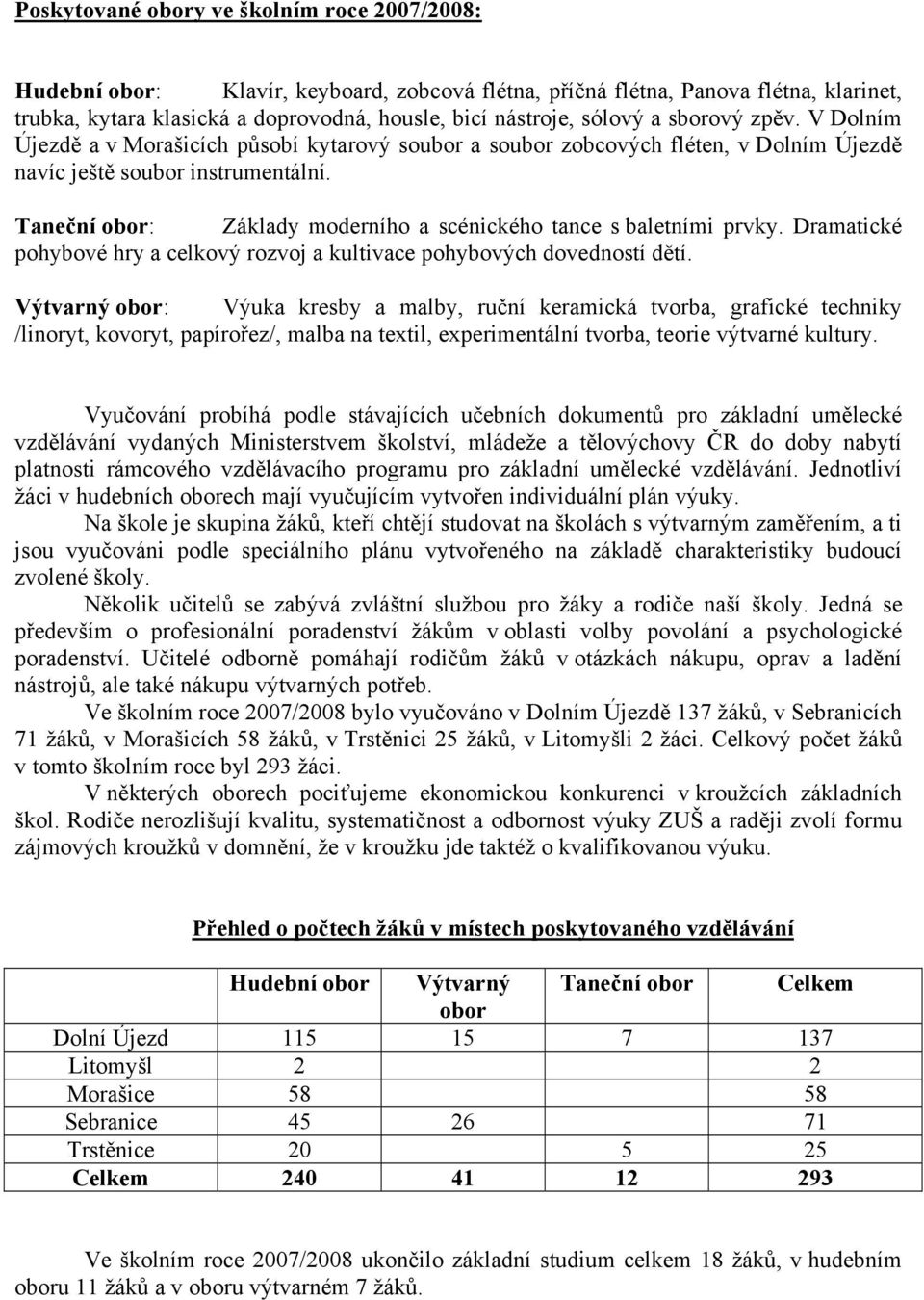 Poskytované obory ve školním roce 2007/2008:

Hudební obor: Klavír, keyboard, zobcová flétna, příčná flétna, Panova flétna, klarinet, trubka, kytara klasická a doprovodná, housle, bicí nástroje, sólový a sborový zpěv. V Dolním Újezdě a v Morašicích působí kytarový soubor a soubor zobcových fléten, v Dolním Újezdě navíc ještě soubor instrumentální.

Taneční obor: Základy moderního a scénického tance s baletními prvky. Dramatické pohybové hry a celkový rozvoj a kultivace pohybových dovedností dětí.

Výtvarný obor: Výuka kresby a malby, ruční keramická tvorba, grafické techniky /linoryt, kovoryt, papírořez/, malba na textil, experimentální tvorba, teorie výtvarné kultury.

Vyučování probíhá podle stávajících učebních dokumentů pro základní umělecké vzdělávání vydaných Ministerstvem školství, mládeže a tělovýchovy ČR do doby nabytí platnosti rámcového vzdělávacího programu pro základní umělecké vzdělávání. Jednotliví žáci v hudebních oborech mají vyučujícím vytvořen individuální plán výuky.

Na škole je skupina žáků, kteří chtějí studovat na školách s výtvarným zaměřením, a ti jsou vyučováni podle speciálního plánu vytvořeného na základě charakteristiky budoucí zvolené školy.

Několik učitelů se zabývá zvláštní službou pro žáky a rodiče naší školy. Jedná se především o profesionální poradenství žákům v oblasti volby povolání a psychologické poradenství. Učitelé odborně pomáhají rodičům žáků v otázkách nákupu, oprav a ladění nástrojů, ale také nákupu výtvarných potřeb.

Ve školním roce 2007/2008 bylo vyučováno v Dolním Újezdě 137 žáků, v Sebranicích 71 žáků, v Morašicích 58 žáků, v Trstěnici 25 žáků, v Litomyšli 2 žáci. Celkový počet žáků v tomto školním roce byl 293 žáci.

V některých oborech pociťujeme ekonomickou konkurenci v kroužcích základních škol. Rodiče nerozlišují kvalitu, systematičnost a odbornost výuky ZUŠ a raději zvolí formu zájmových kroužků v domnění, že v kroužku jde taktéž o kvalifikovanou výuku.

Přehled o počtech žáků v místech poskytovaného vzdělávání

| | Hudební obor | Výtvarný obor | Taneční obor | Celkem |
|---|---|---|---|---|
| Dolní Újezd | 115 | 15 | 7 | 137 |
| Litomyšl | 2 | | | 2 |
| Morašice | 58 | | | 58 |
| Sebranice | 45 | 26 | | 71 |
| Trstěnice | 20 | | 5 | 25 |
| Celkem | 240 | 41 | 12 | 293 |

Ve školním roce 2007/2008 ukončilo základní studium celkem 18 žáků, v hudebním oboru 11 žáků a v oboru výtvarném 7 žáků.